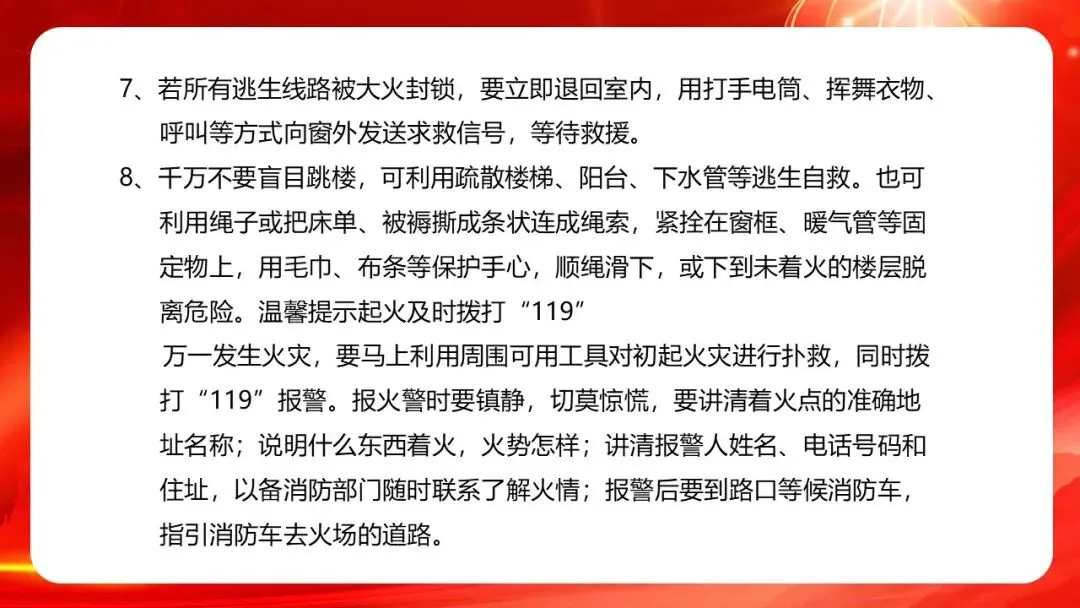 7、若所有逃生线路被大火封锁，要立即退回室内，用打手电筒、挥舞衣物、呼叫等方式向窗外发送求救信号，等待救援。

8、千万不要盲目跳楼，可利用疏散楼梯、阳台、下水管等逃生自救。也可利用绳子或把床单、被褥撕成条状连成绳索，紧拴在窗框、暖气管等固定物上，用毛巾、布条等保护手心，顺绳滑下，或下到未着火的楼层脱离危险。温馨提示起火及时拨打“119”

万一发生火灾，要马上利用周围可用工具对初起火灾进行扑救，同时拨打“119”报警。报火警时要镇静，切莫惊慌，要讲清着火点的准确地址名称；说明什么东西着火，火势怎样；讲清报警人姓名、电话号码和住址，以备消防部门随时联系了解火情；报警后要到路口等候消防车，指引消防车去火场的道路。